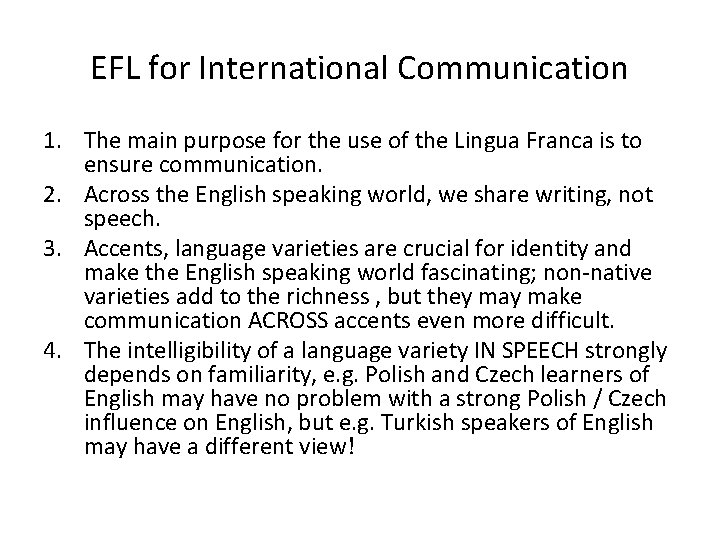 EFL for International Communication

1. The main purpose for the use of the Lingua Franca is to ensure communication.
2. Across the English speaking world, we share writing, not speech.
3. Accents, language varieties are crucial for identity and make the English speaking world fascinating; non-native varieties add to the richness , but they may make communication ACROSS accents even more difficult.
4. The intelligibility of a language variety IN SPEECH strongly depends on familiarity, e.g. Polish and Czech learners of English may have no problem with a strong Polish / Czech influence on English, but e.g. Turkish speakers of English may have a different view!